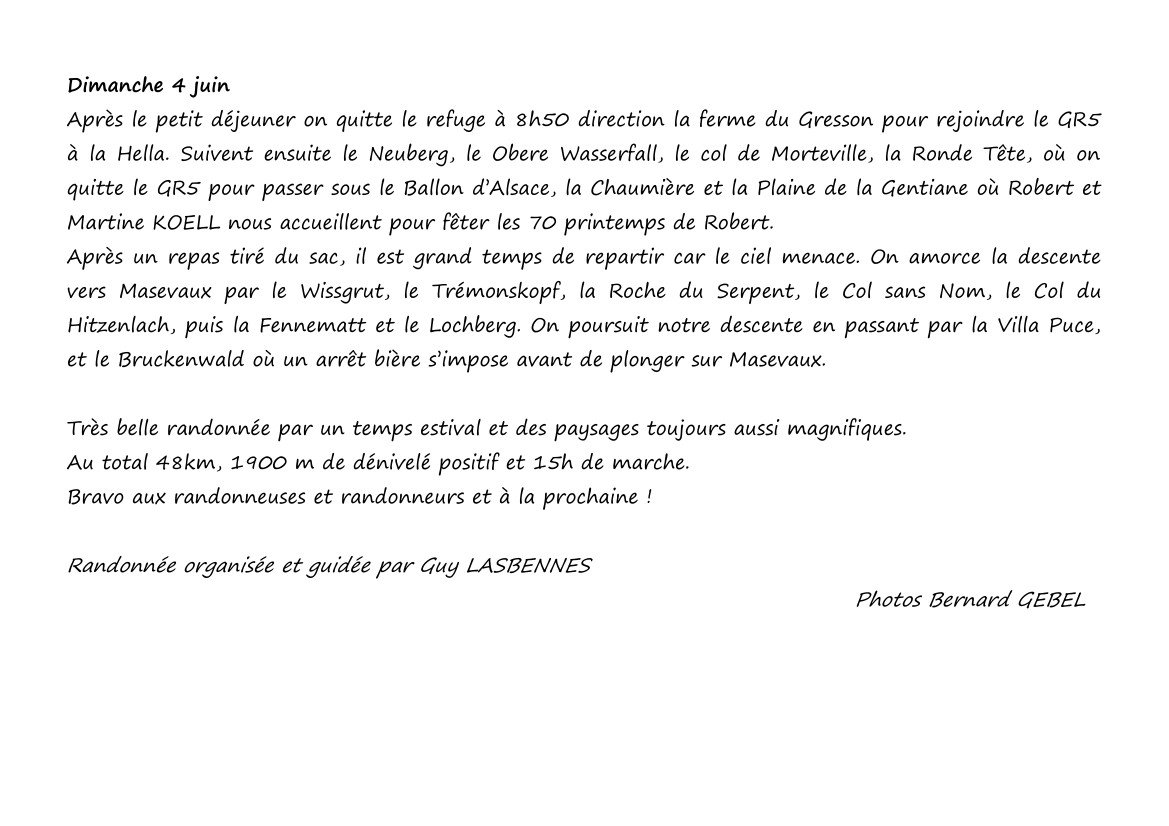 Dimanche 4 juin
Après le petit déjeuner on quitte le refuge à 8h50 direction la ferme du Gresson pour rejoindre le GR5 à la Hella. Suivent ensuite le Neuberg, le Obere Wasserfall, le col de Morteville, la Ronde Tête, où on quitte le GR5 pour passer sous le Ballon d'Alsace, la Chaumière et la Plaine de la Gentiane où Robert et Martine KOELL nous accueillent pour fêter les 70 printemps de Robert.
Après un repas tiré du sac, il est grand temps de repartir car le ciel menace. On amorce la descente vers Masevaux par le Wissgrut, le Trémonskopf, la Roche du Serpent, le Col sans Nom, le Col du Hitzenlach, puis la Fennematt et le Lochberg. On poursuit notre descente en passant par la Villa Puce, et le Bruckenwald où un arrêt bière s'impose avant de plonger sur Masevaux.

Très belle randonnée par un temps estival et des paysages toujours aussi magnifiques.
Au total 48km, 1900 m de dénivelé positif et 15h de marche.
Bravo aux randonneuses et randonneurs et à la prochaine !

Randonnée organisée et guidée par Guy LASBENNES

Photos Bernard GEBEL